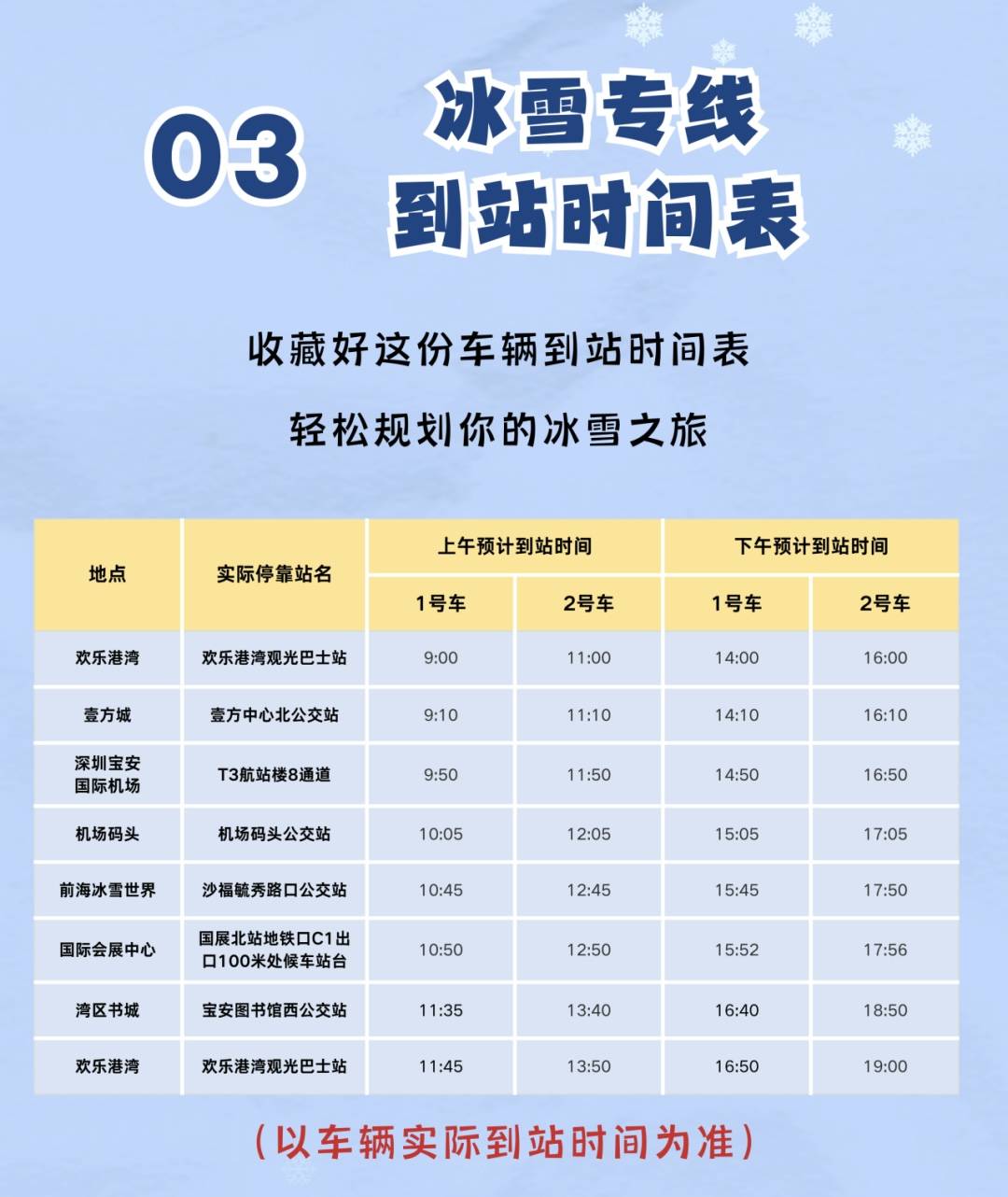 03

冰雪专线
到站时间表

收藏好这份车辆到站时间表

轻松规划你的冰雪之旅

| 地点 | 实际停靠站名 | 上午预计到站时间 | | 下午预计到站时间 | |
|---|---|---|---|---|---|
| | | 1号车 | 2号车 | 1号车 | 2号车 |
| 欢乐港湾 | 欢乐港湾观光巴士站 | 9:00 | 11:00 | 14:00 | 16:00 |
| 壹方城 | 壹方中心北公交站 | 9:10 | 11:10 | 14:10 | 16:10 |
| 深圳宝安国际机场 | T3航站楼8通道 | 9:50 | 11:50 | 14:50 | 16:50 |
| 机场码头 | 机场码头公交站 | 10:05 | 12:05 | 15:05 | 17:05 |
| 前海冰雪世界 | 沙福毓秀路口公交站 | 10:45 | 12:45 | 15:45 | 17:50 |
| 国际会展中心 | 国展北站地铁口C1出口100米处候车站台 | 10:50 | 12:50 | 15:52 | 17:56 |
| 湾区书城 | 宝安图书馆西公交站 | 11:35 | 13:40 | 16:40 | 18:50 |
| 欢乐港湾 | 欢乐港湾观光巴士站 | 11:45 | 13:50 | 16:50 | 19:00 |

（以车辆实际到站时间为准）